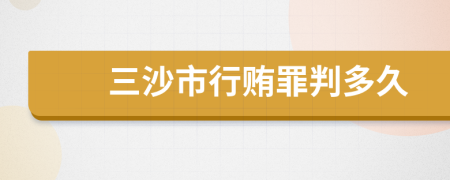 三沙市行贿罪判多久